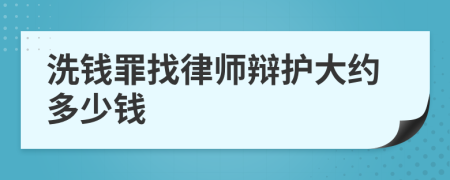 洗钱罪找律师辩护大约多少钱